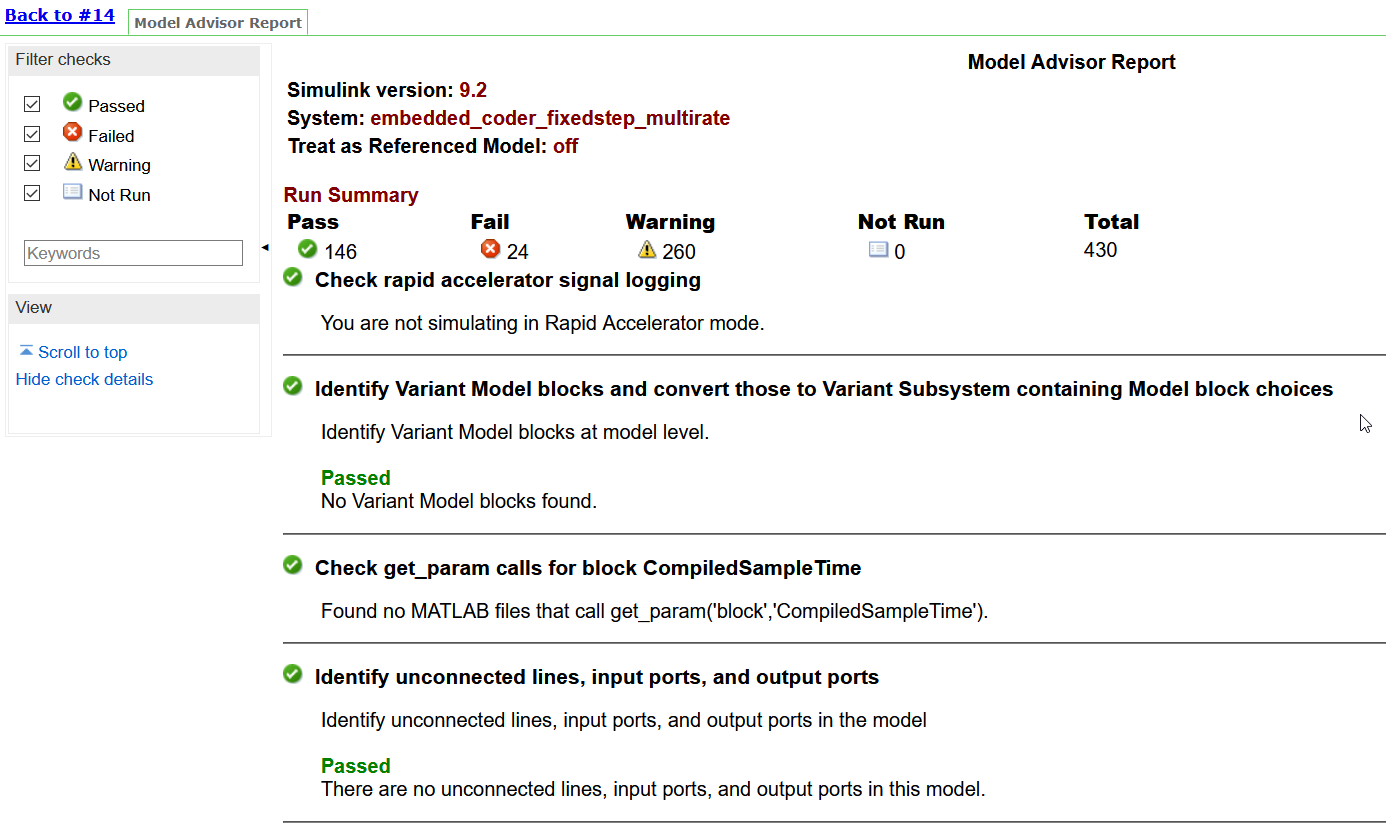 Back to #14 Model Advisor Report

Filter checks

Passed

Failed

Warning

Not Run

Keywords

View

Scroll to top

Hide check details

Model Advisor Report

Simulink version: 9.2

System: embedded_coder_fixedstep_multirate

Treat as Referenced Model: off

Run Summary

| Pass | Fail | Warning | Not Run | Total |
|---|---|---|---|---|
| 146 | 24 | 260 | 0 | 430 |

Check rapid accelerator signal logging

You are not simulating in Rapid Accelerator mode.

Identify Variant Model blocks and convert those to Variant Subsystem containing Model block choices

Identify Variant Model blocks at model level.

Passed
No Variant Model blocks found.

Check get_param calls for block CompiledSampleTime

Found no MATLAB files that call get_param('block','CompiledSampleTime').

Identify unconnected lines, input ports, and output ports

Identify unconnected lines, input ports, and output ports in the model

Passed
There are no unconnected lines, input ports, and output ports in this model.